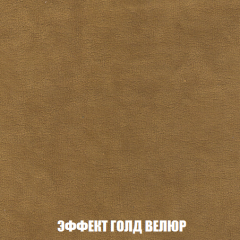 ЭФФЕКТ ГОЛД ВЕЛЮР